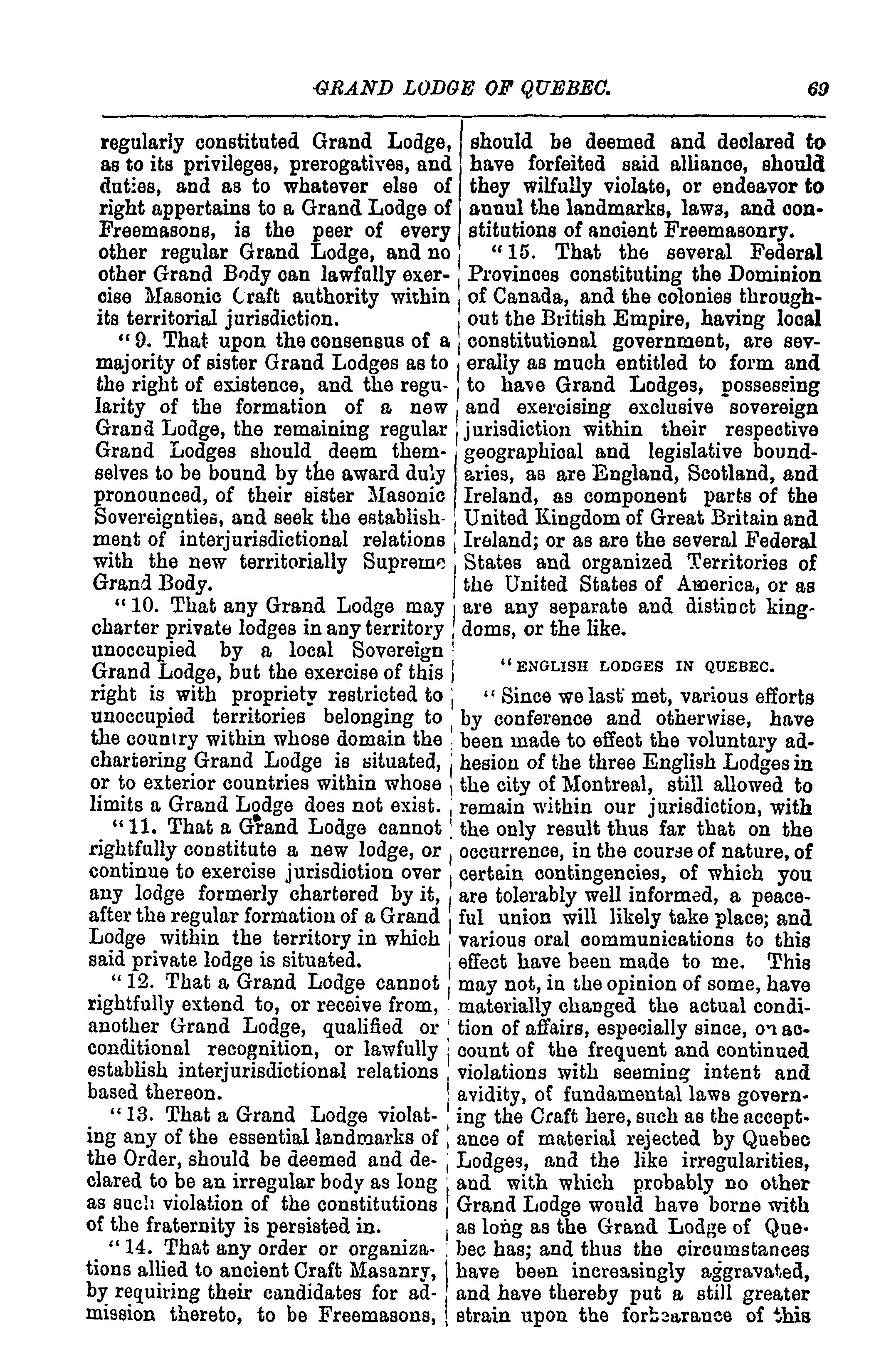 GRAND LODGE OF QUEBEC. 69

regularly constituted Grand Lodge, as to its privileges, prerogatives, and duties, and as to whatever else of right appertains to a Grand Lodge of Freemasons, is the peer of every other regular Grand Lodge, and no other Grand Body can lawfully exercise Masonic Craft authority within its territorial jurisdiction.

"9. That upon the consensus of a majority of sister Grand Lodges as to the right of existence, and the regularity of the formation of a new Grand Lodge, the remaining regular Grand Lodges should deem themselves to be bound by the award duly pronounced, of their sister Masonic Sovereignties, and seek the establishment of interjurisdictional relations with the new territorially Supreme Grand Body.

"10. That any Grand Lodge may charter private lodges in any territory unoccupied by a local Sovereign Grand Lodge, but the exercise of this right is with propriety restricted to unoccupied territories belonging to the country within whose domain the chartering Grand Lodge is situated, or to exterior countries within whose limits a Grand Lodge does not exist.

"11. That a Grand Lodge cannot rightfully constitute a new lodge, or continue to exercise jurisdiction over any lodge formerly chartered by it, after the regular formation of a Grand Lodge within the territory in which said private lodge is situated.

"12. That a Grand Lodge cannot rightfully extend to, or receive from, another Grand Lodge, qualified or conditional recognition, or lawfully establish interjurisdictional relations based thereon.

"13. That a Grand Lodge violating any of the essential landmarks of the Order, should be deemed and declared to be an irregular body as long as such violation of the constitutions of the fraternity is persisted in.

"14. That any order or organizations allied to ancient Craft Masanry, by requiring their candidates for admission thereto, to be Freemasons, should be deemed and declared to have forfeited said alliance, should they wilfully violate, or endeavor to annul the landmarks, laws, and constitutions of ancient Freemasonry.

"15. That the several Federal Provinces constituting the Dominion of Canada, and the colonies throughout the British Empire, having local constitutional government, are severally as much entitled to form and to have Grand Lodges, possessing and exercising exclusive sovereign jurisdiction within their respective geographical and legislative boundaries, as are England, Scotland, and Ireland, as component parts of the United Kingdom of Great Britain and Ireland; or as are the several Federal States and organized Territories of the United States of America, or as are any separate and distinct kingdoms, or the like.

"ENGLISH LODGES IN QUEBEC.

"Since we last met, various efforts by conference and otherwise, have been made to effect the voluntary adhesion of the three English Lodges in the city of Montreal, still allowed to remain within our jurisdiction, with the only result thus far that on the occurrence, in the course of nature, of certain contingencies, of which you are tolerably well informed, a peaceful union will likely take place; and various oral communications to this effect have been made to me. This may not, in the opinion of some, have materially changed the actual condition of affairs, especially since, on account of the frequent and continued violations with seeming intent and avidity, of fundamental laws governing the Craft here, such as the acceptance of material rejected by Quebec Lodges, and the like irregularities, and with which probably no other Grand Lodge would have borne with as long as the Grand Lodge of Quebec has; and thus the circumstances have been increasingly aggravated, and have thereby put a still greater strain upon the forbearance of this